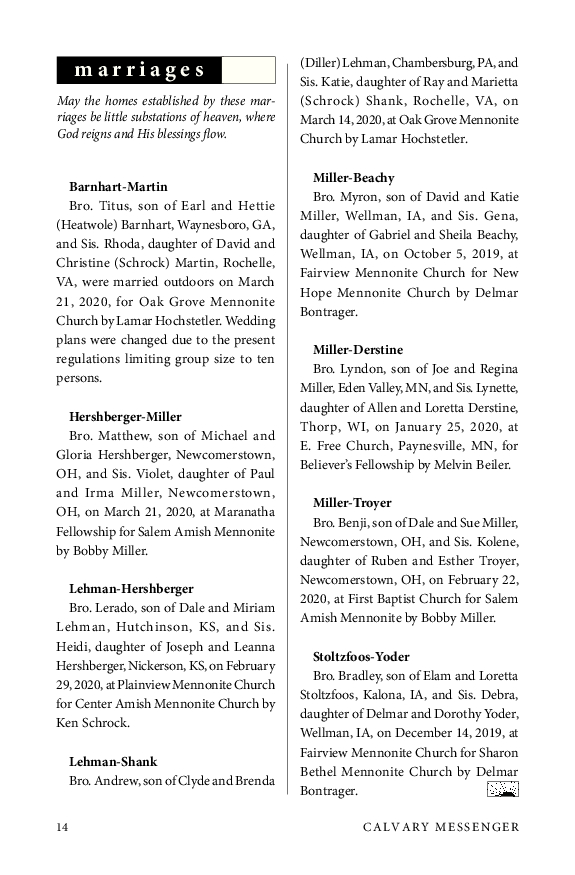 marriages

May the homes established by these marriages be little substations of heaven, where God reigns and His blessings flow.

Barnhart-Martin
Bro. Titus, son of Earl and Hettie (Heatwole) Barnhart, Waynesboro, GA, and Sis. Rhoda, daughter of David and Christine (Schrock) Martin, Rochelle, VA, were married outdoors on March 21, 2020, for Oak Grove Mennonite Church by Lamar Hochstetler. Wedding plans were changed due to the present regulations limiting group size to ten persons.

Hershberger-Miller
Bro. Matthew, son of Michael and Gloria Hershberger, Newcomerstown, OH, and Sis. Violet, daughter of Paul and Irma Miller, Newcomerstown, OH, on March 21, 2020, at Maranatha Fellowship for Salem Amish Mennonite by Bobby Miller.

Lehman-Hershberger
Bro. Lerado, son of Dale and Miriam Lehman, Hutchinson, KS, and Sis. Heidi, daughter of Joseph and Leanna Hershberger, Nickerson, KS, on February 29, 2020, at Plainview Mennonite Church for Center Amish Mennonite Church by Ken Schrock.

Lehman-Shank
Bro. Andrew, son of Clyde and Brenda (Diller) Lehman, Chambersburg, PA, and Sis. Katie, daughter of Ray and Marietta (Schrock) Shank, Rochelle, VA, on March 14, 2020, at Oak Grove Mennonite Church by Lamar Hochstetler.

Miller-Beachy
Bro. Myron, son of David and Katie Miller, Wellman, IA, and Sis. Gena, daughter of Gabriel and Sheila Beachy, Wellman, IA, on October 5, 2019, at Fairview Mennonite Church for New Hope Mennonite Church by Delmar Bontrager.

Miller-Derstine
Bro. Lyndon, son of Joe and Regina Miller, Eden Valley, MN, and Sis. Lynette, daughter of Allen and Loretta Derstine, Thorp, WI, on January 25, 2020, at E. Free Church, Paynesville, MN, for Believer's Fellowship by Melvin Beiler.

Miller-Troyer
Bro. Benji, son of Dale and Sue Miller, Newcomerstown, OH, and Sis. Kolene, daughter of Ruben and Esther Troyer, Newcomerstown, OH, on February 22, 2020, at First Baptist Church for Salem Amish Mennonite by Bobby Miller.

Stoltzfoos-Yoder
Bro. Bradley, son of Elam and Loretta Stoltzfoos, Kalona, IA, and Sis. Debra, daughter of Delmar and Dorothy Yoder, Wellman, IA, on December 14, 2019, at Fairview Mennonite Church for Sharon Bethel Mennonite Church by Delmar Bontrager.

14 CALVARY MESSENGER